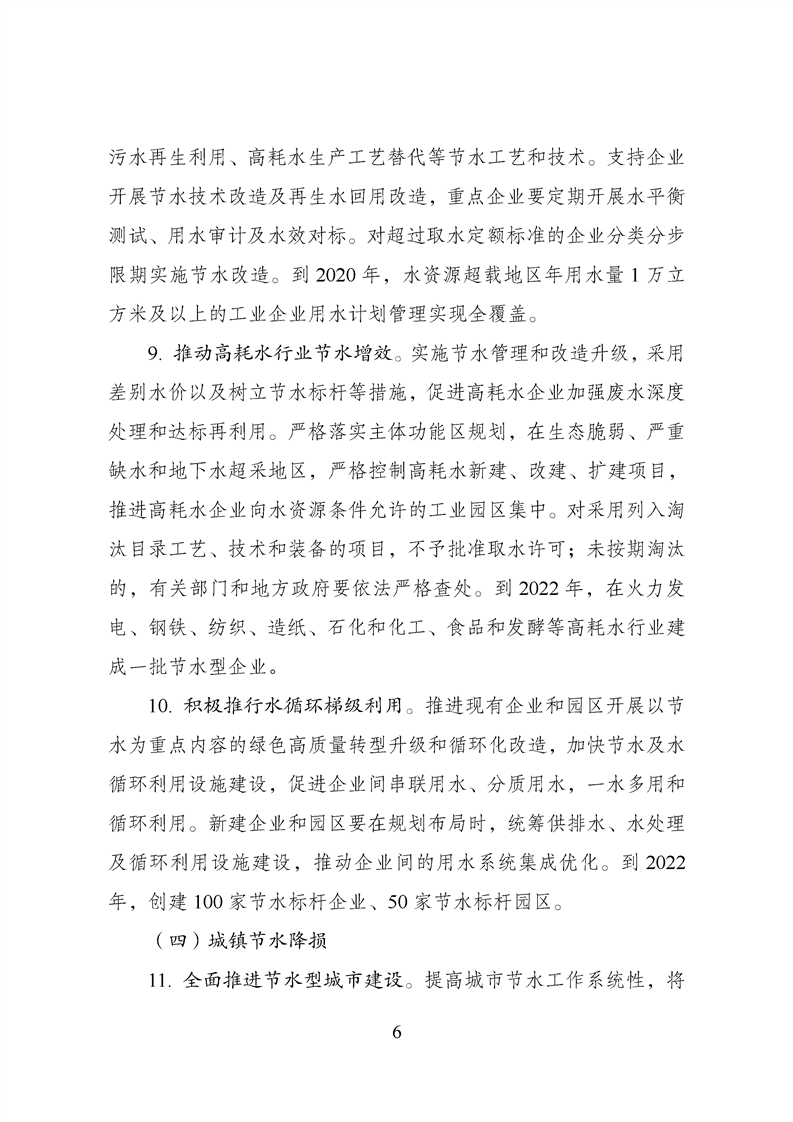 污水再生利用、高耗水生产工艺替代等节水工艺和技术。支持企业开展节水技术改造及再生水回用改造，重点企业要定期开展水平衡测试、用水审计及水效对标。对超过取水定额标准的企业分类分步限期实施节水改造。到 2020 年，水资源超载地区年用水量 1 万立方米及以上的工业企业用水计划管理实现全覆盖。

9. 推动高耗水行业节水增效。实施节水管理和改造升级，采用差别水价以及树立节水标杆等措施，促进高耗水企业加强废水深度处理和达标再利用。严格落实主体功能区规划，在生态脆弱、严重缺水和地下水超采地区，严格控制高耗水新建、改建、扩建项目，推进高耗水企业向水资源条件允许的工业园区集中。对采用列入淘汰目录工艺、技术和装备的项目，不予批准取水许可；未按期淘汰的，有关部门和地方政府要依法严格查处。到 2022 年，在火力发电、钢铁、纺织、造纸、石化和化工、食品和发酵等高耗水行业建成一批节水型企业。

10. 积极推行水循环梯级利用。推进现有企业和园区开展以节水为重点内容的绿色高质量转型升级和循环化改造，加快节水及水循环利用设施建设，促进企业间串联用水、分质用水，一水多用和循环利用。新建企业和园区要在规划布局时，统筹供排水、水处理及循环利用设施建设，推动企业间的用水系统集成优化。到 2022 年，创建 100 家节水标杆企业、50 家节水标杆园区。

（四）城镇节水降损

11. 全面推进节水型城市建设。提高城市节水工作系统性，将

6